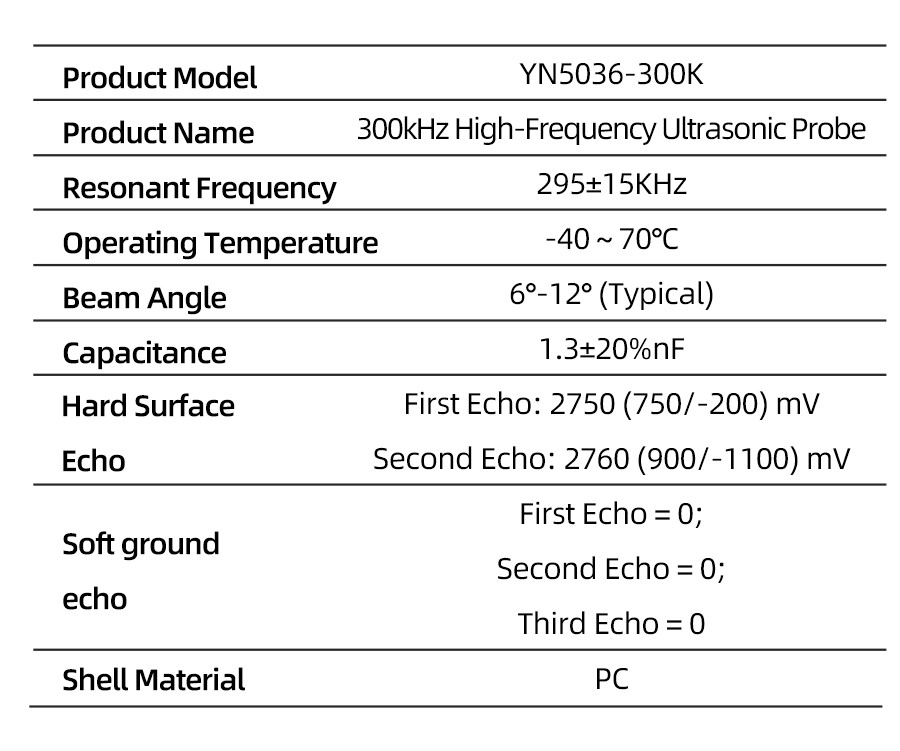 | Product Model | YN5036-300K |
|---|---|
| Product Name | 300kHz High-Frequency Ultrasonic Probe |
| Resonant Frequency | 295±15KHz |
| Operating Temperature | -40 ~ 70℃ |
| Beam Angle | 6°-12° (Typical) |
| Capacitance | 1.3±20%nF |
| Hard Surface Echo | First Echo: 2750 (750/-200) mV Second Echo: 2760 (900/-1100) mV |
| Soft ground echo | First Echo = 0; Second Echo = 0; Third Echo = 0 |
| Shell Material | PC |